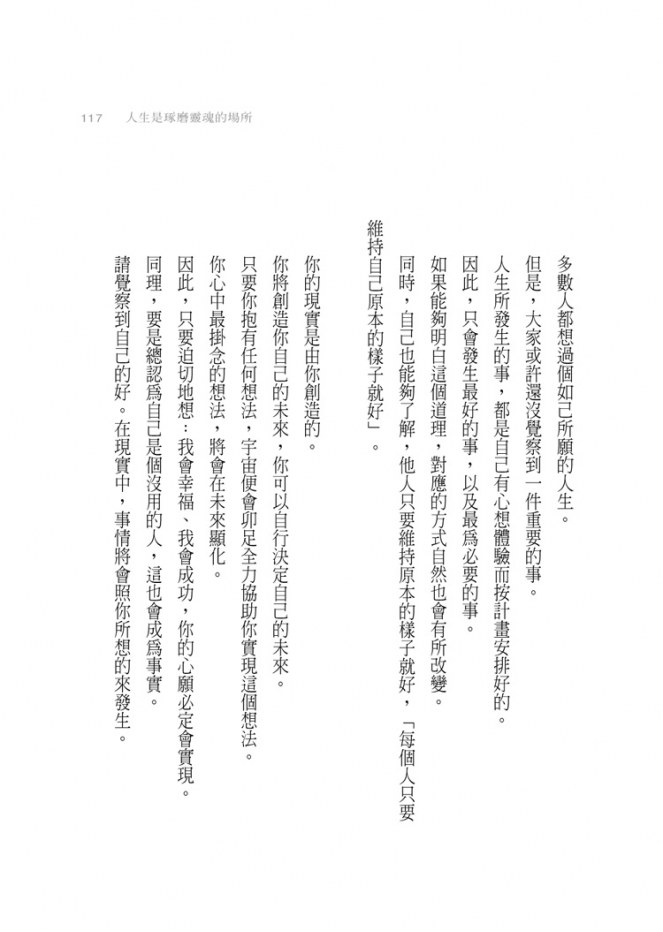 117　人生是琢磨靈魂的場所

多數人都想過個如己所願的人生。

但是，大家或許還沒覺察到一件重要的事。

人生所發生的事，都是自己有心想體驗而按計畫安排好的。

因此，只會發生最好的事，以及最爲必要的事。

如果能夠明白這個道理，對應的方式自然也會有所改變。

同時，自己也能夠了解，他人只要維持原本的樣子就好，「每個人只要維持自己原本的樣子就好」。

你的現實是由你創造的。

你將創造你自己的未來，你可以自行決定自己的未來。

只要你抱有任何想法，宇宙便會卯足全力協助你實現這個想法。

你心中最掛念的想法，將會在未來顯化。

因此，只要迫切地想：我會幸福、我會成功，你的心願必定會實現。

同理，要是總認爲自己是個沒用的人，這也會成爲事實。

請覺察到自己的好。在現實中，事情將會照你所想的來發生。